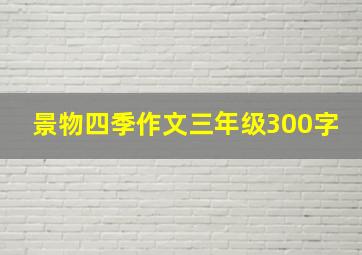 景物四季作文三年级300字